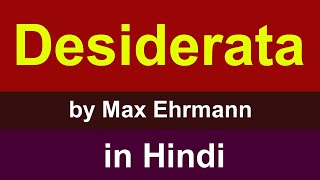 Desiderata

by Max Ehrmann

in Hindi